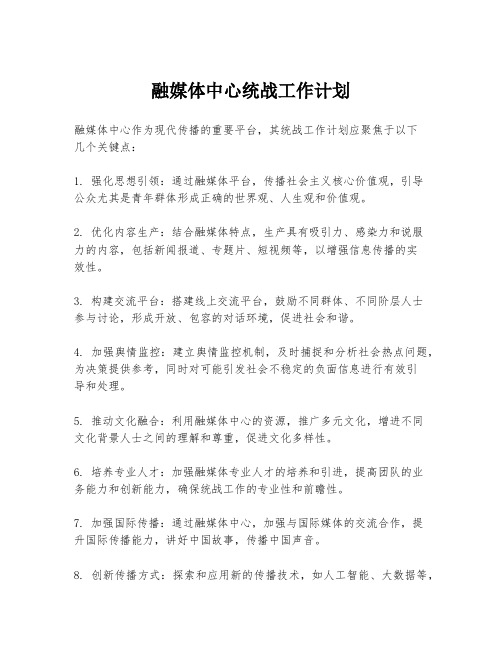 融媒体中心统战工作计划

融媒体中心作为现代传播的重要平台，其统战工作计划应聚焦于以下几个关键点：

1. 强化思想引领：通过融媒体平台，传播社会主义核心价值观，引导公众尤其是青年群体形成正确的世界观、人生观和价值观。

2. 优化内容生产：结合融媒体特点，生产具有吸引力、感染力和说服力的内容，包括新闻报道、专题片、短视频等，以增强信息传播的实效性。

3. 构建交流平台：搭建线上交流平台，鼓励不同群体、不同阶层人士参与讨论，形成开放、包容的对话环境，促进社会和谐。

4. 加强舆情监控：建立舆情监控机制，及时捕捉和分析社会热点问题，为决策提供参考，同时对可能引发社会不稳定的负面信息进行有效引导和处理。

5. 推动文化融合：利用融媒体中心的资源，推广多元文化，增进不同文化背景人士之间的理解和尊重，促进文化多样性。

6. 培养专业人才：加强融媒体专业人才的培养和引进，提高团队的业务能力和创新能力，确保统战工作的专业性和前瞻性。

7. 加强国际传播：通过融媒体中心，加强与国际媒体的交流合作，提升国际传播能力，讲好中国故事，传播中国声音。

8. 创新传播方式：探索和应用新的传播技术，如人工智能、大数据等，